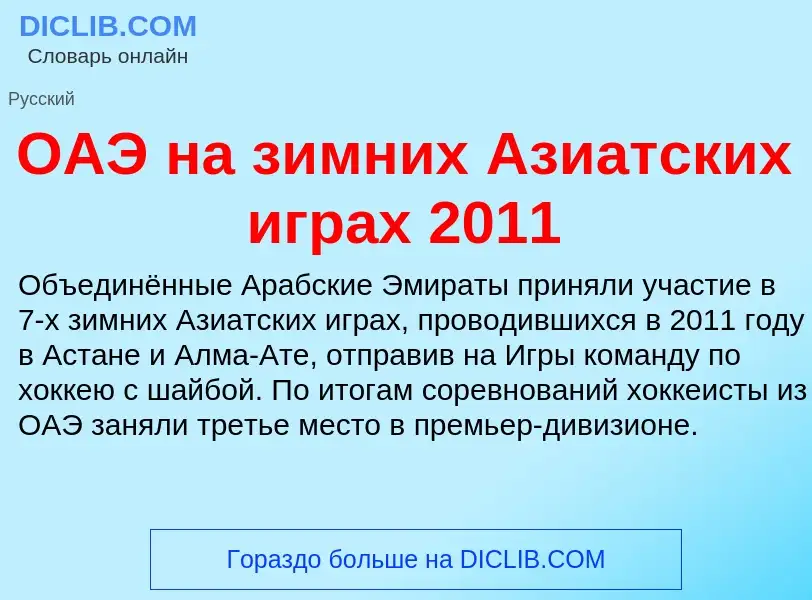 DICLIB.COM
Словарь онлайн

Русский

ОАЭ на зимних Азиатских играх 2011

Объединённые Арабские Эмираты приняли участие в 7-х зимних Азиатских играх, проводившихся в 2011 году в Астане и Алма-Ате, отправив на Игры команду по хоккею с шайбой. По итогам соревнований хоккеисты из ОАЭ заняли третье место в премьер-дивизионе.

Гораздо больше на DICLIB.COM